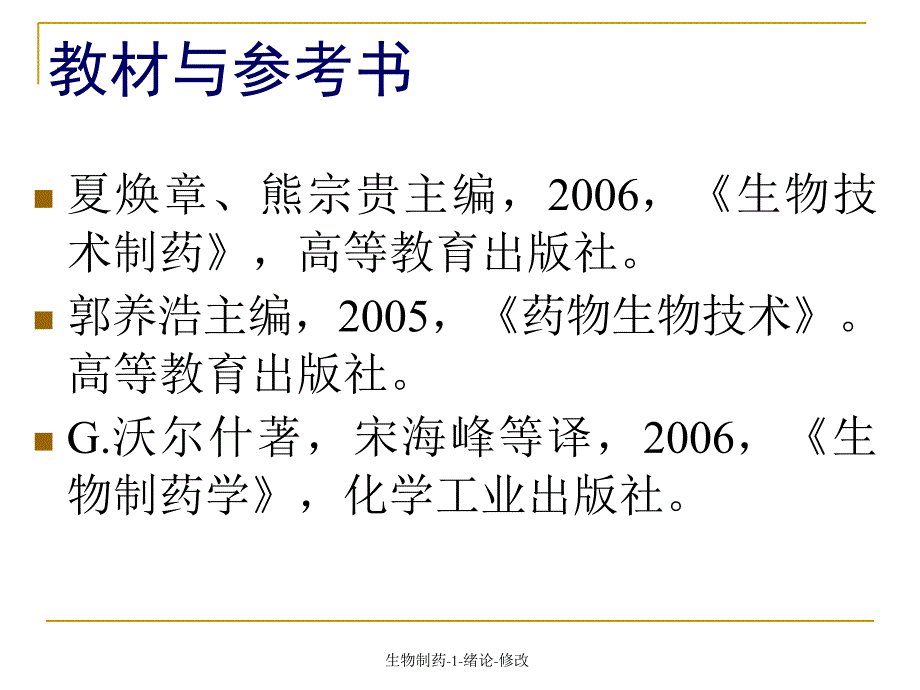 教材与参考书

夏焕章、熊宗贵主编，2006，《生物技术制药》，高等教育出版社。

郭养浩主编，2005，《药物生物技术》。高等教育出版社。

G.沃尔什著，宋海峰等译，2006，《生物制药学》，化学工业出版社。

生物制药-1-绪论-修改